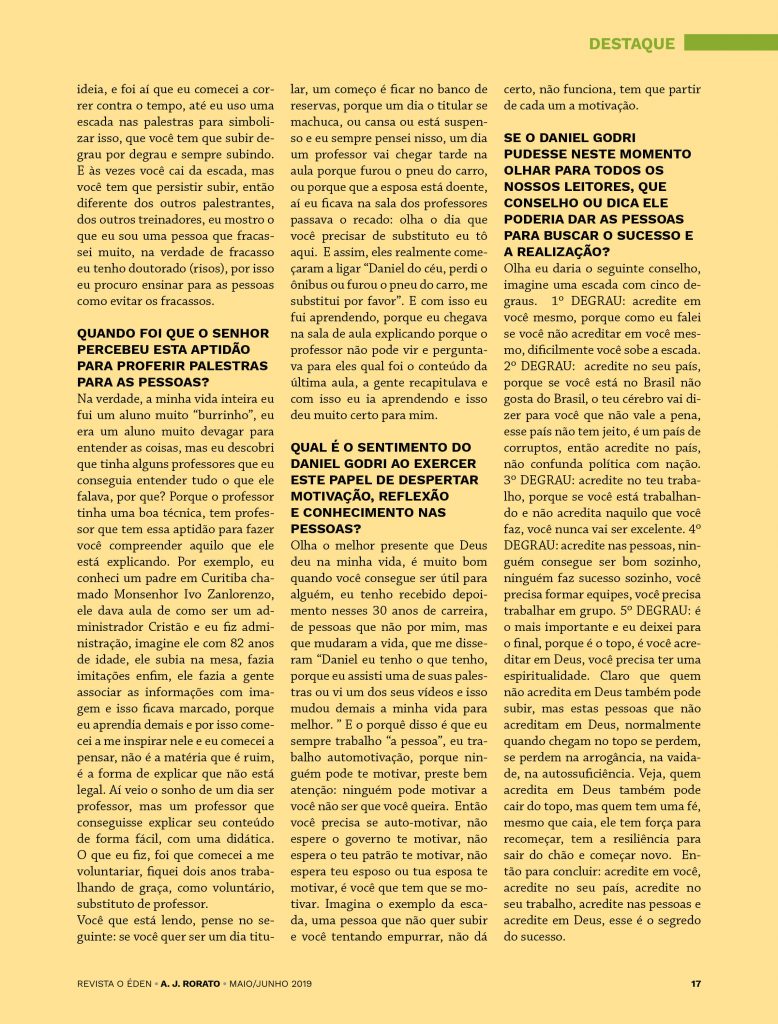 DESTAQUE

ideia, e foi aí que eu comecei a correr contra o tempo, até eu uso uma escada nas palestras para simbolizar isso, que você tem que subir degrau por degrau e sempre subindo. E às vezes você cai da escada, mas você tem que persistir subir, então diferente dos outros palestrantes, dos outros treinadores, eu mostro o que eu sou uma pessoa que fracassei muito, na verdade de fracasso eu tenho doutorado (risos), por isso eu procuro ensinar para as pessoas como evitar os fracassos.

QUANDO FOI QUE O SENHOR PERCEBEU ESTA APTIDÃO PARA PROFERIR PALESTRAS PARA AS PESSOAS?

Na verdade, a minha vida inteira eu fui um aluno muito "burrinho", eu era um aluno muito devagar para entender as coisas, mas eu descobri que tinha alguns professores que eu conseguia entender tudo o que ele falava, por que? Porque o professor tinha uma boa técnica, tem professor que tem essa aptidão para fazer você compreender aquilo que ele está explicando. Por exemplo, eu conheci um padre em Curitiba chamado Monsenhor Ivo Zanlorenzo, ele dava aula de como ser um administrador Cristão e eu fiz administração, imagine ele com 82 anos de idade, ele subia na mesa, fazia imitações enfim, ele fazia a gente associar as informações com imagem e isso ficava marcado, porque eu aprendia demais e por isso comecei a me inspirar nele e eu comecei a pensar, não é a matéria que é ruim, é a forma de explicar que não está legal. Aí veio o sonho de um dia ser professor, mas um professor que conseguisse explicar seu conteúdo de forma fácil, com uma didática. O que eu fiz, foi que comecei a me voluntariar, fiquei dois anos trabalhando de graça, como voluntário, substituto de professor.

Você que está lendo, pense no seguinte: se você quer ser um dia titular, um começo é ficar no banco de reservas, porque um dia o titular se machuca, ou cansa ou está suspenso e eu sempre pensei nisso, um dia um professor vai chegar tarde na aula porque furou o pneu do carro, ou porque que a esposa está doente, aí eu ficava na sala dos professores passava o recado: olha o dia que você precisar de substituto eu tô aqui. E assim, eles realmente começaram a ligar "Daniel do céu, perdi o ônibus ou furou o pneu do carro, me substitui por favor". E com isso eu fui aprendendo, porque eu chegava na sala de aula explicando porque o professor não pode vir e perguntava para eles qual foi o conteúdo da última aula, a gente recapitulava e com isso eu ia aprendendo e isso deu muito certo para mim.

QUAL É O SENTIMENTO DO DANIEL GODRI AO EXERCER ESTE PAPEL DE DESPERTAR MOTIVAÇÃO, REFLEXÃO E CONHECIMENTO NAS PESSOAS?

Olha o melhor presente que Deus deu na minha vida, é muito bom quando você consegue ser útil para alguém, eu tenho recebido depoimento nesses 30 anos de carreira, de pessoas que não por mim, mas que mudaram a vida, que me disseram "Daniel eu tenho o que tenho, porque eu assisti uma de suas palestras ou vi um dos seus vídeos e isso mudou demais a minha vida para melhor. " E o porquê disso é que eu sempre trabalho "a pessoa", eu trabalho automotivação, porque ninguém pode te motivar, preste bem atenção: ninguém pode motivar a você não ser que você queira. Então você precisa se auto-motivar, não espere o governo te motivar, não espera o teu patrão te motivar, não espera teu esposo ou tua esposa te motivar, é você que tem que se motivar. Imagina o exemplo da escada, uma pessoa que não quer subir e você tentando empurrar, não dá certo, não funciona, tem que partir de cada um a motivação.

SE O DANIEL GODRI PUDESSE NESTE MOMENTO OLHAR PARA TODOS OS NOSSOS LEITORES, QUE CONSELHO OU DICA ELE PODERIA DAR AS PESSOAS PARA BUSCAR O SUCESSO E A REALIZAÇÃO?

Olha eu daria o seguinte conselho, imagine uma escada com cinco degraus. 1º DEGRAU: acredite em você mesmo, porque como eu falei se você não acreditar em você mesmo, dificilmente você sobe a escada. 2º DEGRAU: acredite no seu país, porque se você está no Brasil não gosta do Brasil, o teu cérebro vai dizer para você que não vale a pena, esse país não tem jeito, é um país de corruptos, então acredite no país, não confunda política com nação. 3º DEGRAU: acredite no teu trabalho, porque se você está trabalhando e não acredita naquilo que você faz, você nunca vai ser excelente. 4º DEGRAU: acredite nas pessoas, ninguém consegue ser bom sozinho, ninguém faz sucesso sozinho, você precisa formar equipes, você precisa trabalhar em grupo. 5º DEGRAU: é o mais importante e eu deixei para o final, porque é o topo, é você acreditar em Deus, você precisa ter uma espiritualidade. Claro que quem não acredita em Deus também pode subir, mas estas pessoas que não acreditam em Deus, normalmente quando chegam no topo se perdem, se perdem na arrogância, na vaidade, na autossuficiência. Veja, quem acredita em Deus também pode cair do topo, mas quem tem uma fé, mesmo que caia, ele tem força para recomeçar, tem a resiliência para sair do chão e começar novo. Então para concluir: acredite em você, acredite no seu país, acredite no seu trabalho, acredite nas pessoas e acredite em Deus, esse é o segredo do sucesso.

REVISTA O ÉDEN • A. J. RORATO • MAIO/JUNHO 2019 17